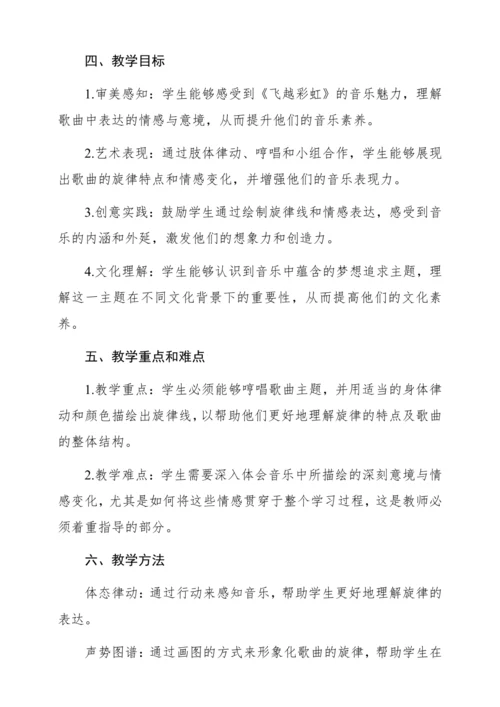 四、教学目标

1.审美感知：学生能够感受到《飞越彩虹》的音乐魅力，理解歌曲中表达的情感与意境，从而提升他们的音乐素养。

2.艺术表现：通过肢体律动、哼唱和小组合作，学生能够展现出歌曲的旋律特点和情感变化，并增强他们的音乐表现力。

3.创意实践：鼓励学生通过绘制旋律线和情感表达，感受到音乐的内涵和外延，激发他们的想象力和创造力。

4.文化理解：学生能够认识到音乐中蕴含的梦想追求主题，理解这一主题在不同文化背景下的重要性，从而提高他们的文化素养。

五、教学重点和难点

1.教学重点：学生必须能够哼唱歌曲主题，并用适当的身体律动和颜色描绘出旋律线，以帮助他们更好地理解旋律的特点及歌曲的整体结构。

2.教学难点：学生需要深入体会音乐中所描绘的深刻意境与情感变化，尤其是如何将这些情感贯穿于整个学习过程，这是教师必须着重指导的部分。

六、教学方法

体态律动：通过行动来感知音乐，帮助学生更好地理解旋律的表达。

声势图谱：通过画图的方式来形象化歌曲的旋律，帮助学生在